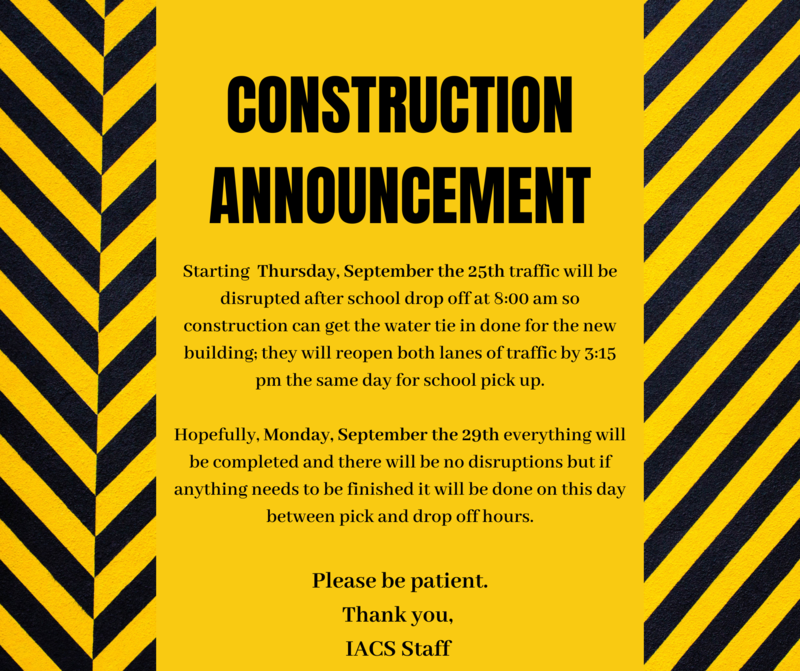 CONSTRUCTION ANNOUNCEMENT

Starting  Thursday, September the 25th traffic will be disrupted after school drop off at 8:00 am so construction can get the water tie in done for the new building; they will reopen both lanes of traffic by 3:15 pm the same day for school pick up.

Hopefully, Monday, September the 29th everything will be completed and there will be no disruptions but if anything needs to be finished it will be done on this day between pick and drop off hours.

Please be patient.
Thank you,
IACS Staff